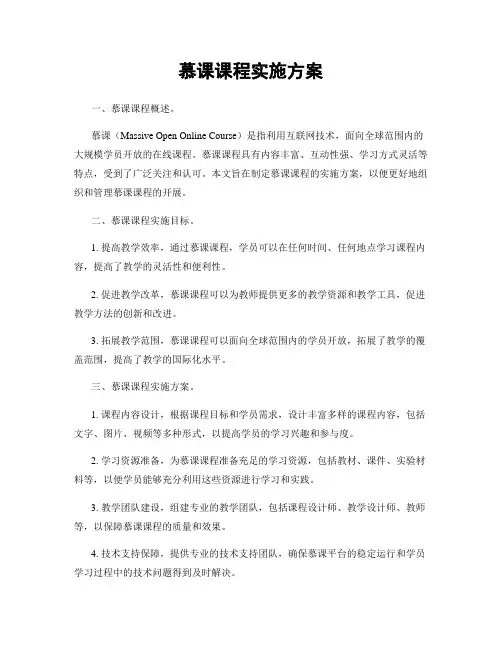 慕课课程实施方案

一、慕课课程概述。

慕课（Massive Open Online Course）是指利用互联网技术，面向全球范围内的大规模学员开放的在线课程。慕课课程具有内容丰富、互动性强、学习方式灵活等特点，受到了广泛关注和认可。本文旨在制定慕课课程的实施方案，以便更好地组织和管理慕课课程的开展。

二、慕课课程实施目标。

1. 提高教学效率，通过慕课课程，学员可以在任何时间、任何地点学习课程内容，提高了教学的灵活性和便利性。

2. 促进教学改革，慕课课程可以为教师提供更多的教学资源和教学工具，促进教学方法的创新和改进。

3. 拓展教学范围，慕课课程可以面向全球范围内的学员开放，拓展了教学的覆盖范围，提高了教学的国际化水平。

三、慕课课程实施方案。

1. 课程内容设计，根据课程目标和学员需求，设计丰富多样的课程内容，包括文字、图片、视频等多种形式，以提高学员的学习兴趣和参与度。

2. 学习资源准备，为慕课课程准备充足的学习资源，包括教材、课件、实验材料等，以便学员能够充分利用这些资源进行学习和实践。

3. 教学团队建设，组建专业的教学团队，包括课程设计师、教学设计师、教师等，以保障慕课课程的质量和效果。

4. 技术支持保障，提供专业的技术支持团队，确保慕课平台的稳定运行和学员学习过程中的技术问题得到及时解决。